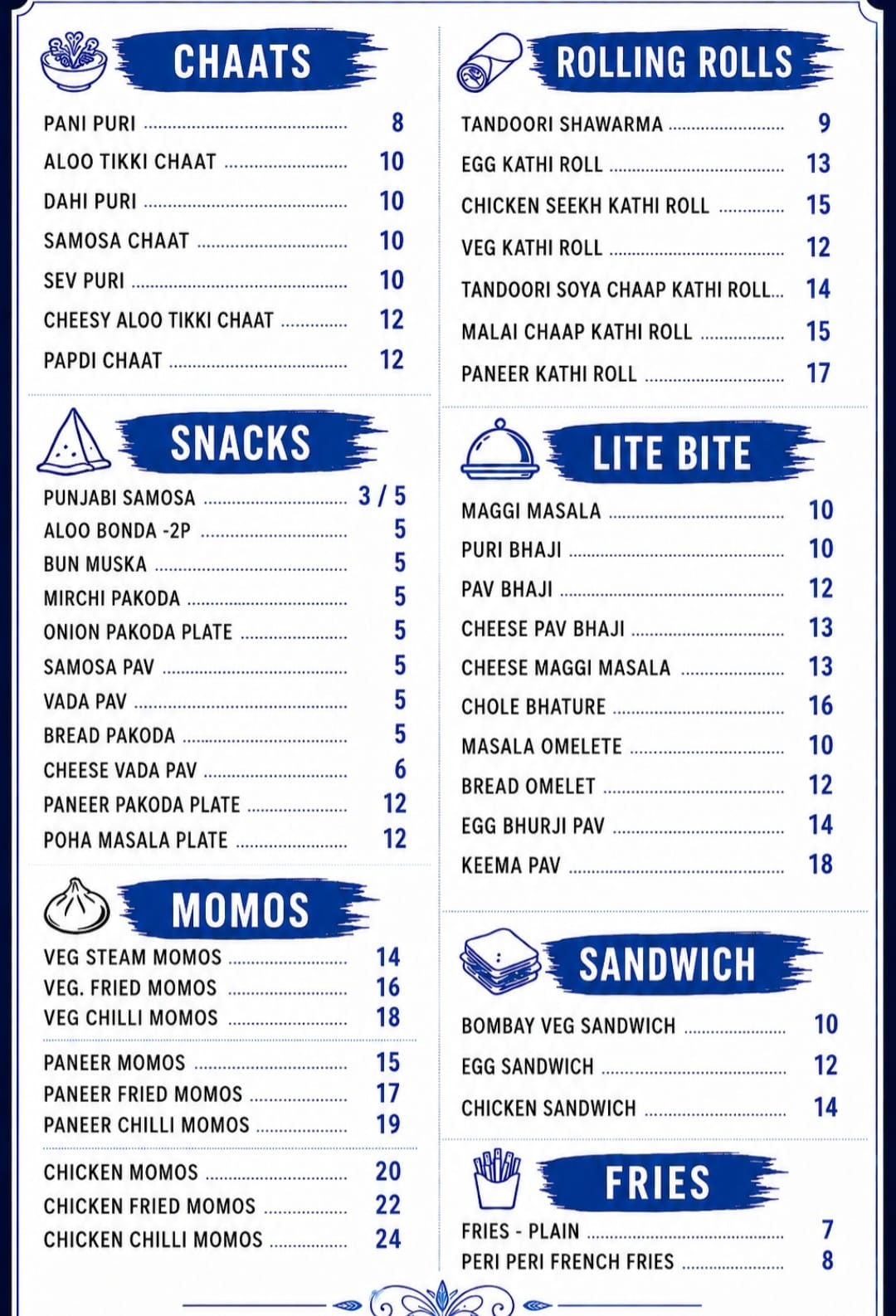 CHAATS

PANI PURI 8
ALOO TIKKI CHAAT 10
DAHI PURI 10
SAMOSA CHAAT 10
SEV PURI 10
CHEESY ALOO TIKKI CHAAT 12
PAPDI CHAAT 12

SNACKS

PUNJABI SAMOSA 3 / 5
ALOO BONDA -2P 5
BUN MUSKA 5
MIRCHI PAKODA 5
ONION PAKODA PLATE 5
SAMOSA PAV 5
VADA PAV 5
BREAD PAKODA 5
CHEESE VADA PAV 6
PANEER PAKODA PLATE 12
POHA MASALA PLATE 12

MOMOS

VEG STEAM MOMOS 14
VEG. FRIED MOMOS 16
VEG CHILLI MOMOS 18

PANEER MOMOS 15
PANEER FRIED MOMOS 17
PANEER CHILLI MOMOS 19

CHICKEN MOMOS 20
CHICKEN FRIED MOMOS 22
CHICKEN CHILLI MOMOS 24

ROLLING ROLLS

TANDOORI SHAWARMA 9
EGG KATHI ROLL 13
CHICKEN SEEKH KATHI ROLL 15
VEG KATHI ROLL 12
TANDOORI SOYA CHAAP KATHI ROLL 14
MALAI CHAAP KATHI ROLL 15
PANEER KATHI ROLL 17

LITE BITE

MAGGI MASALA 10
PURI BHAJI 10
PAV BHAJI 12
CHEESE PAV BHAJI 13
CHEESE MAGGI MASALA 13
CHOLE BHATURE 16
MASALA OMELETE 10
BREAD OMELET 12
EGG BHURJI PAV 14
KEEMA PAV 18

SANDWICH

BOMBAY VEG SANDWICH 10
EGG SANDWICH 12
CHICKEN SANDWICH 14

FRIES

FRIES - PLAIN 7
PERI PERI FRENCH FRIES 8